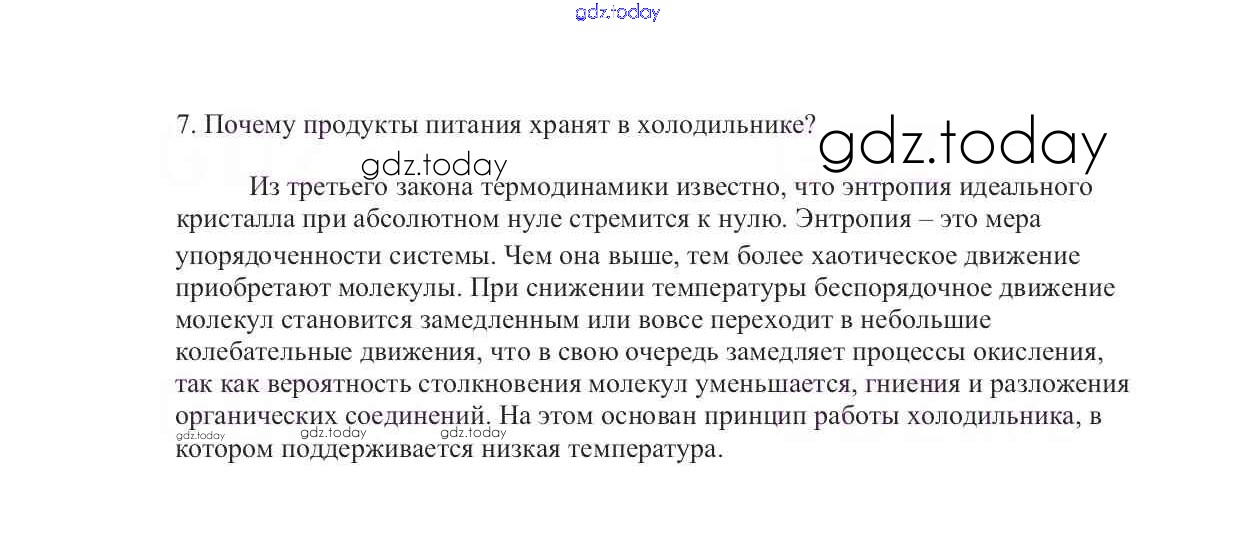 7. Почему продукты питания хранят в холодильнике?

Из третьего закона термодинамики известно, что энтропия идеального кристалла при абсолютном нуле стремится к нулю. Энтропия – это мера упорядоченности системы. Чем она выше, тем более хаотическое движение приобретают молекулы. При снижении температуры беспорядочное движение молекул становится замедленным или вовсе переходит в небольшие колебательные движения, что в свою очередь замедляет процессы окисления, так как вероятность столкновения молекул уменьшается, гниения и разложения органических соединений. На этом основан принцип работы холодильника, в котором поддерживается низкая температура.

gdz.today